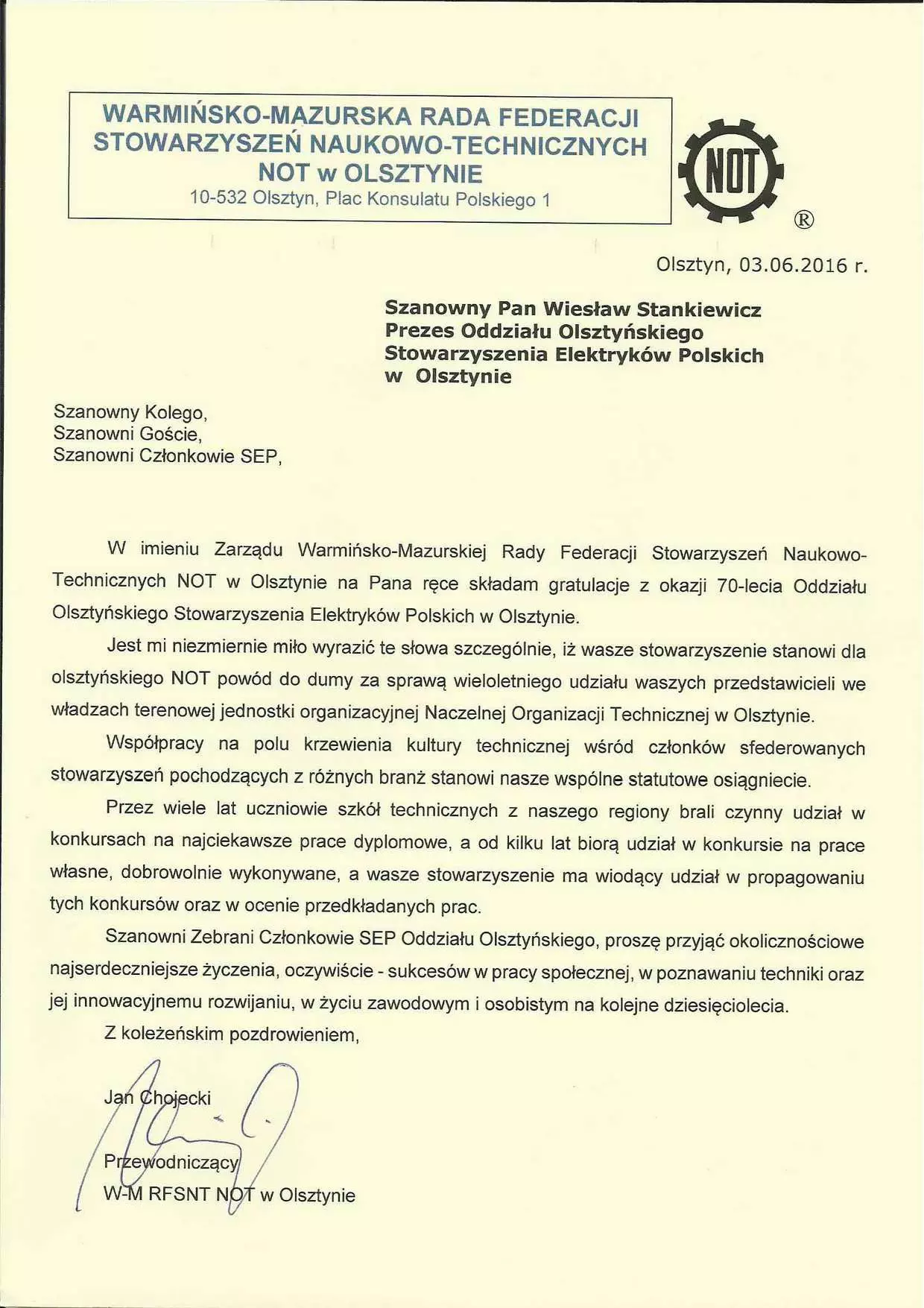 WARMIŃSKO-MAZURSKA RADA FEDERACJI STOWARZYSZEŃ NAUKOWO-TECHNICZNYCH NOT w OLSZTYNIE
10-532 Olsztyn, Plac Konsulatu Polskiego 1

NOT
®

Olsztyn, 03.06.2016 r.

Szanowny Pan Wiesław Stankiewicz
Prezes Oddziału Olsztyńskiego
Stowarzyszenia Elektryków Polskich
w Olsztynie

Szanowny Kolego,
Szanowni Goście,
Szanowni Członkowie SEP,

W imieniu Zarządu Warmińsko-Mazurskiej Rady Federacji Stowarzyszeń Naukowo-Technicznych NOT w Olsztynie na Pana ręce składam gratulacje z okazji 70-lecia Oddziału Olsztyńskiego Stowarzyszenia Elektryków Polskich w Olsztynie.

Jest mi niezmiernie miło wyrazić te słowa szczególnie, iż wasze stowarzyszenie stanowi dla olsztyńskiego NOT powód do dumy za sprawą wieloletniego udziału waszych przedstawicieli we władzach terenowej jednostki organizacyjnej Naczelnej Organizacji Technicznej w Olsztynie.

Współpracy na polu krzewienia kultury technicznej wśród członków sfederowanych stowarzyszeń pochodzących z różnych branż stanowi nasze wspólne statutowe osiągniecie.

Przez wiele lat uczniowie szkół technicznych z naszego regiony brali czynny udział w konkursach na najciekawsze prace dyplomowe, a od kilku lat biorą udział w konkursie na prace własne, dobrowolnie wykonywane, a wasze stowarzyszenie ma wiodący udział w propagowaniu tych konkursów oraz w ocenie przedkładanych prac.

Szanowni Zebrani Członkowie SEP Oddziału Olsztyńskiego, proszę przyjąć okolicznościowe najserdeczniejsze życzenia, oczywiście - sukcesów w pracy społecznej, w poznawaniu techniki oraz jej innowacyjnemu rozwijaniu, w życiu zawodowym i osobistym na kolejne dziesięciolecia.

Z koleżeńskim pozdrowieniem,

Jan Chojecki

Przewodniczący
W-M RFSNT NOT w Olsztynie